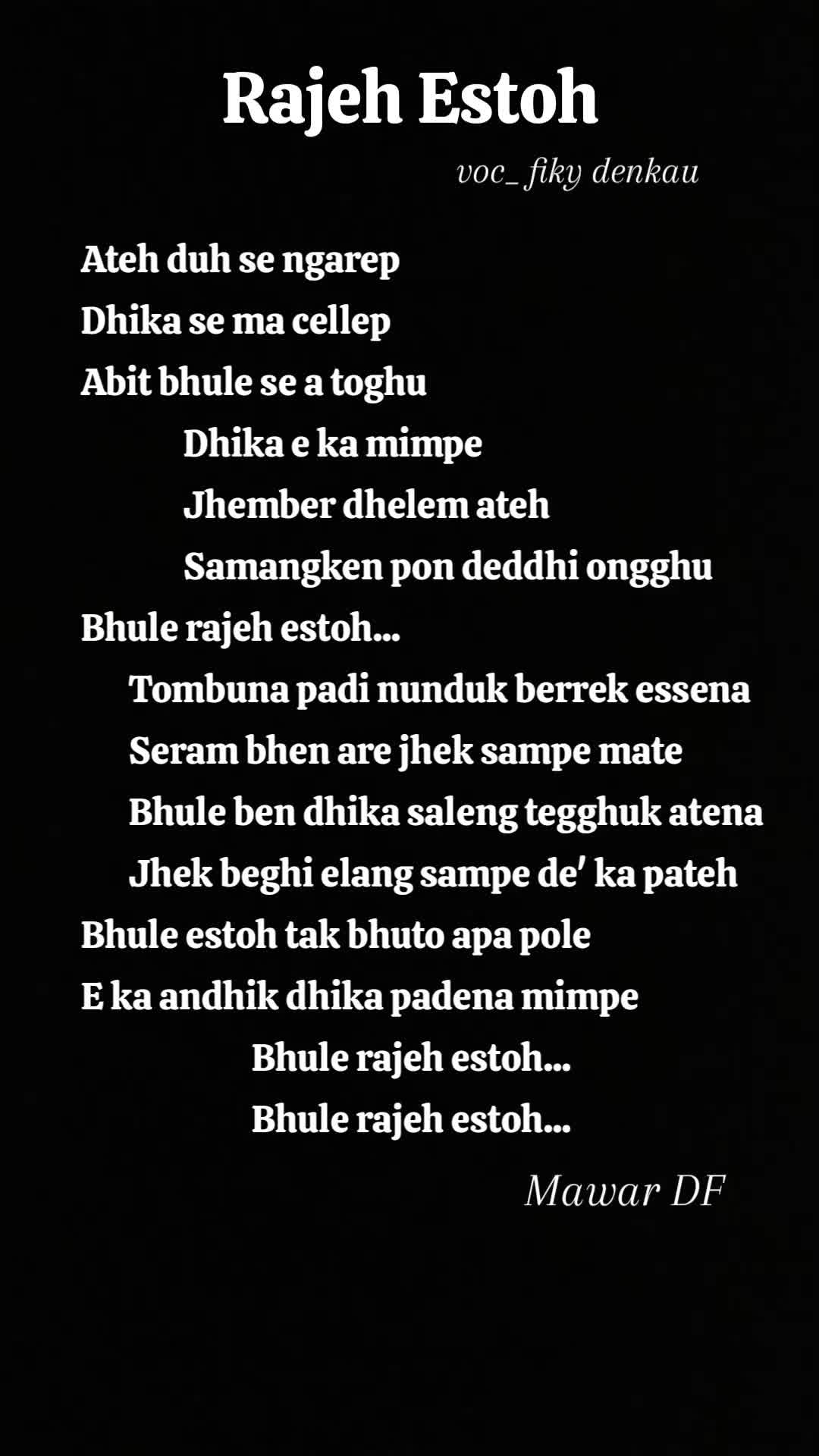 Rajeh Estoh

voc_ fiky denkau

Ateh duh se ngarep
Dhika se ma cellep
Abit bhule se a toghu
Dhika e ka mimpe
Jhember dhelem ateh
Samangken pon deddhi ongghu
Bhule rajeh estoh...
Tombuna padi nunduk berrek essena
Seram bhen are jhek sampe mate
Bhule ben dhika saleng tegghuk atena
Jhek beghi elang sampe de' ka pateh
Bhule estoh tak bhuto apa pole
E ka andhik dhika padena mimpe
Bhule rajeh estoh...
Bhule rajeh estoh...

Mawar DF